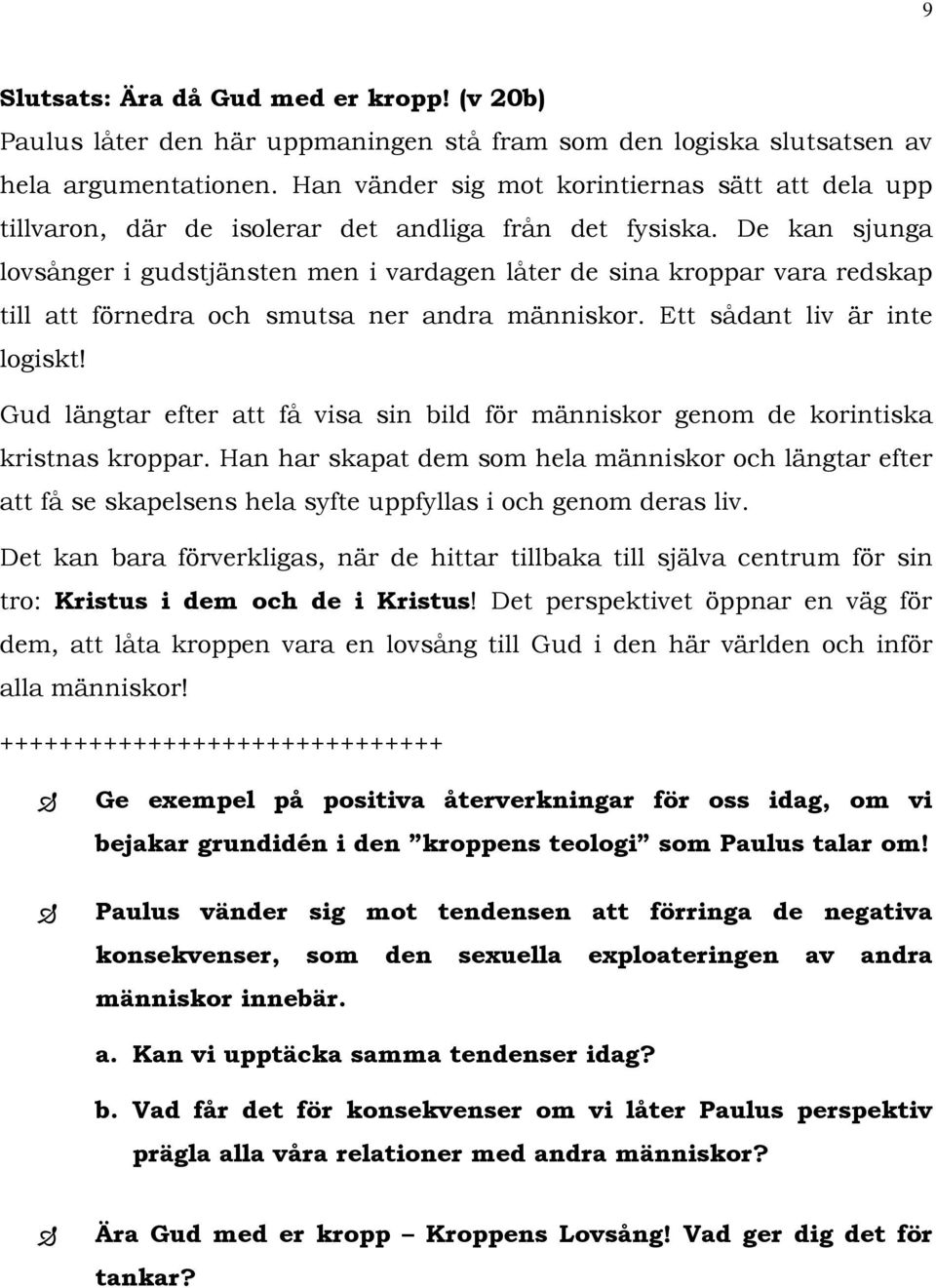 9

Slutsats: Ära då Gud med er kropp! (v 20b)
Paulus låter den här uppmaningen stå fram som den logiska slutsatsen av hela argumentationen. Han vänder sig mot korintiernas sätt att dela upp tillvaron, där de isolerar det andliga från det fysiska. De kan sjunga lovsånger i gudstjänsten men i vardagen låter de sina kroppar vara redskap till att förnedra och smutsa ner andra människor. Ett sådant liv är inte logiskt!

Gud längtar efter att få visa sin bild för människor genom de korintiska kristnas kroppar. Han har skapat dem som hela människor och längtar efter att få se skapelsens hela syfte uppfyllas i och genom deras liv.

Det kan bara förverkligas, när de hittar tillbaka till själva centrum för sin tro: Kristus i dem och de i Kristus! Det perspektivet öppnar en väg för dem, att låta kroppen vara en lovsång till Gud i den här världen och inför alla människor!

++++++++++++++++++++++++++++++

Ge exempel på positiva återverkningar för oss idag, om vi bejakar grundidén i den ”kroppens teologi” som Paulus talar om!

Paulus vänder sig mot tendensen att förringa de negativa konsekvenser, som den sexuella exploateringen av andra människor innebär.

a. Kan vi upptäcka samma tendenser idag?

b. Vad får det för konsekvenser om vi låter Paulus perspektiv prägla alla våra relationer med andra människor?

Ära Gud med er kropp – Kroppens Lovsång! Vad ger dig det för tankar?